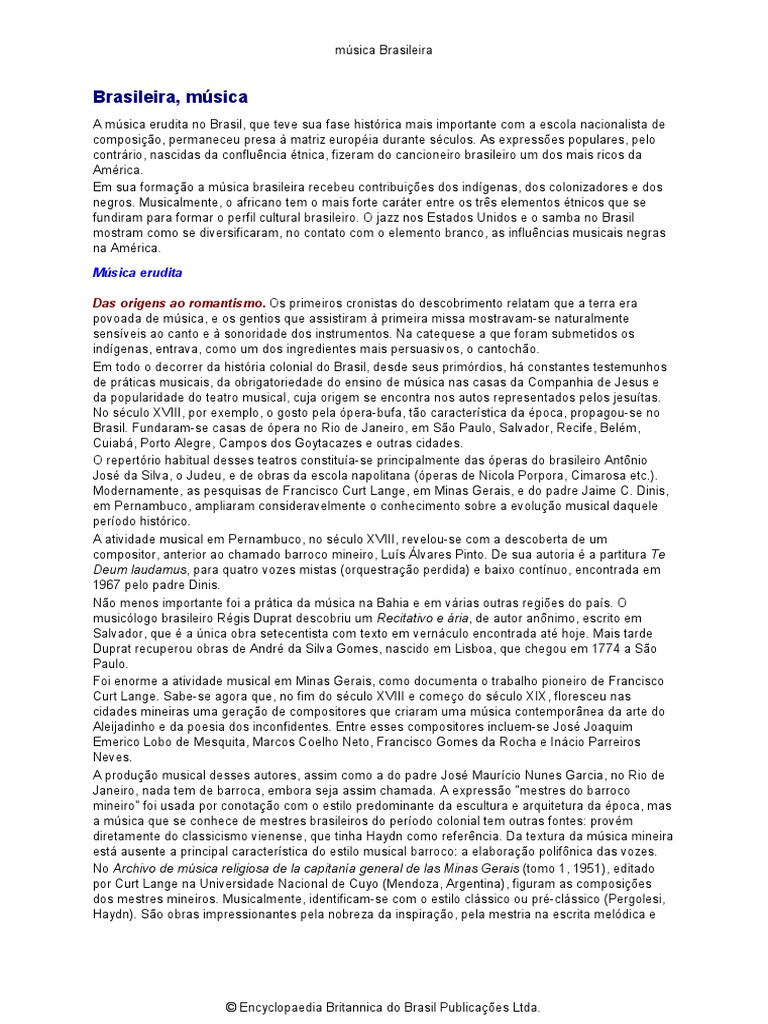 música Brasileira

Brasileira, música

A música erudita no Brasil, que teve sua fase histórica mais importante com a escola nacionalista de composição, permaneceu presa à matriz européia durante séculos. As expressões populares, pelo contrário, nascidas da confluência étnica, fizeram do cancioneiro brasileiro um dos mais ricos da América.
Em sua formação a música brasileira recebeu contribuições dos indígenas, dos colonizadores e dos negros. Musicalmente, o africano tem o mais forte caráter entre os três elementos étnicos que se fundiram para formar o perfil cultural brasileiro. O jazz nos Estados Unidos e o samba no Brasil mostram como se diversificaram, no contato com o elemento branco, as influências musicais negras na América.

Música erudita

Das origens ao romantismo. Os primeiros cronistas do descobrimento relatam que a terra era povoada de música, e os gentios que assistiram à primeira missa mostravam-se naturalmente sensíveis ao canto e à sonoridade dos instrumentos. Na catequese a que foram submetidos os indígenas, entrava, como um dos ingredientes mais persuasivos, o cantochão.
Em todo o decorrer da história colonial do Brasil, desde seus primórdios, há constantes testemunhos de práticas musicais, da obrigatoriedade do ensino de música nas casas da Companhia de Jesus e da popularidade do teatro musical, cuja origem se encontra nos autos representados pelos jesuítas. No século XVIII, por exemplo, o gosto pela ópera-bufa, tão característica da época, propagou-se no Brasil. Fundaram-se casas de ópera no Rio de Janeiro, em São Paulo, Salvador, Recife, Belém, Cuiabá, Porto Alegre, Campos dos Goytacazes e outras cidades.
O repertório habitual desses teatros constituía-se principalmente das óperas do brasileiro Antônio José da Silva, o Judeu, e de obras da escola napolitana (óperas de Nicola Porpora, Cimarosa etc.). Modernamente, as pesquisas de Francisco Curt Lange, em Minas Gerais, e do padre Jaime C. Dinis, em Pernambuco, ampliaram consideravelmente o conhecimento sobre a evolução musical daquele período histórico.
A atividade musical em Pernambuco, no século XVIII, revelou-se com a descoberta de um compositor, anterior ao chamado barroco mineiro, Luís Álvares Pinto. De sua autoria é a partitura Te Deum laudamus, para quatro vozes mistas (orquestração perdida) e baixo contínuo, encontrada em 1967 pelo padre Dinis.
Não menos importante foi a prática da música na Bahia e em várias outras regiões do país. O musicólogo brasileiro Régis Duprat descobriu um Recitativo e ária, de autor anônimo, escrito em Salvador, que é a única obra setecentista com texto em vernáculo encontrada até hoje. Mais tarde Duprat recuperou obras de André da Silva Gomes, nascido em Lisboa, que chegou em 1774 a São Paulo.
Foi enorme a atividade musical em Minas Gerais, como documenta o trabalho pioneiro de Francisco Curt Lange. Sabe-se agora que, no fim do século XVIII e começo do século XIX, floresceu nas cidades mineiras uma geração de compositores que criaram uma música contemporânea da arte do Aleijadinho e da poesia dos inconfidentes. Entre esses compositores incluem-se José Joaquim Emerico Lobo de Mesquita, Marcos Coelho Neto, Francisco Gomes da Rocha e Inácio Parreiros Neves.
A produção musical desses autores, assim como a do padre José Maurício Nunes Garcia, no Rio de Janeiro, nada tem de barroca, embora seja assim chamada. A expressão "mestres do barroco mineiro" foi usada por conotação com o estilo predominante da escultura e arquitetura da época, mas a música que se conhece de mestres brasileiros do período colonial tem outras fontes: provém diretamente do classicismo vienense, que tinha Haydn como referência. Da textura da música mineira está ausente a principal característica do estilo musical barroco: a elaboração polifônica das vozes.
No Archivo de música religiosa de la capitanía general de las Minas Gerais (tomo 1, 1951), editado por Curt Lange na Universidade Nacional de Cuyo (Mendoza, Argentina), figuram as composições dos mestres mineiros. Musicalmente, identificam-se com o estilo clássico ou pré-clássico (Pergolesi, Haydn). São obras impressionantes pela nobreza da inspiração, pela mestria na escrita melódica e

© Encyclopaedia Britannica do Brasil Publicações Ltda.